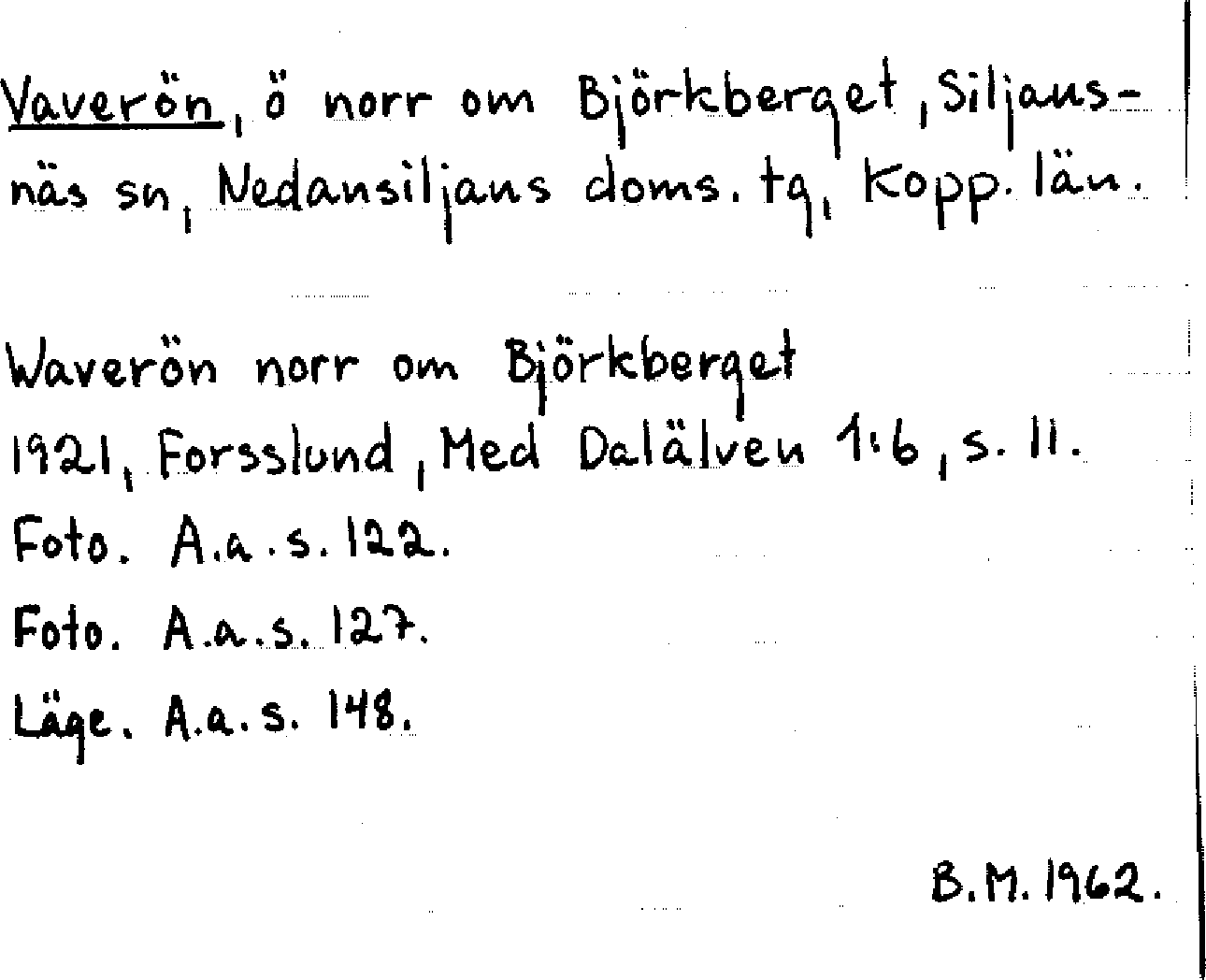 Vaverön, ö norr om Björkberget, Siljansnäs sn, Nedansiljans doms. tg, Kopp. län.

Waverön norr om Björkberget
1921, Forsslund, Med Dalälven 1:6, s. 11.
Foto. A.a.s. 122.
Foto. A.a.s. 127.
Läge. A.a.s. 148.

B.M. 1962.